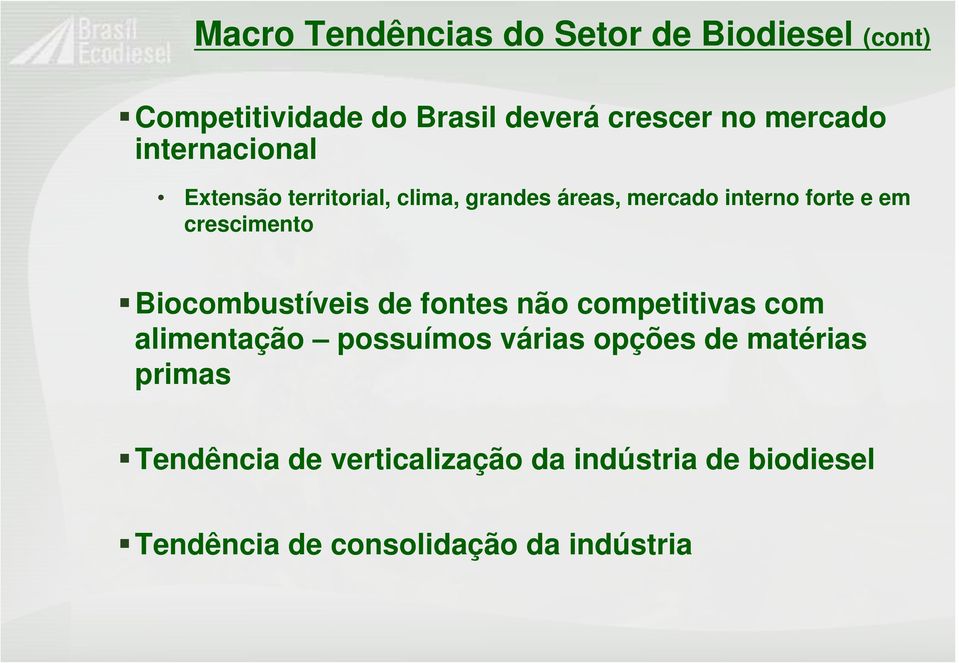 Brasil Ecodiesel

Macro Tendências do Setor de Biodiesel (cont)

▪ Competitividade do Brasil deverá crescer no mercado internacional

• Extensão territorial, clima, grandes áreas, mercado interno forte e em crescimento

▪ Biocombustíveis de fontes não competitivas com alimentação – possuímos várias opções de matérias primas

▪ Tendência de verticalização da indústria de biodiesel

▪ Tendência de consolidação da indústria